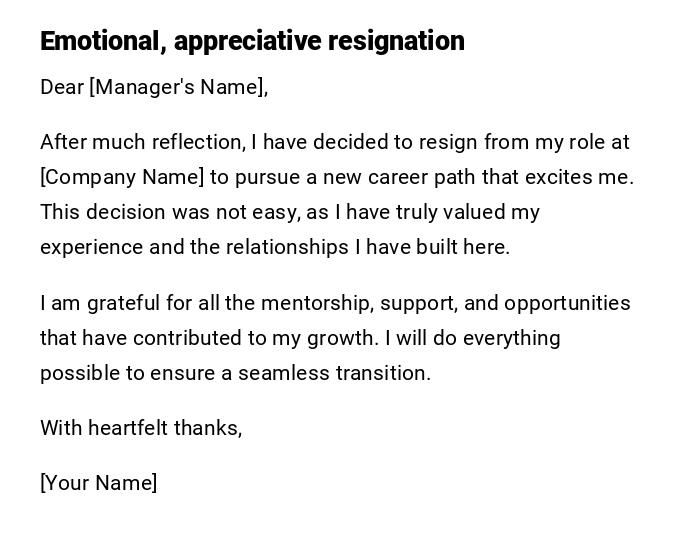 Emotional, appreciative resignation

Dear [Manager's Name],

After much reflection, I have decided to resign from my role at [Company Name] to pursue a new career path that excites me. This decision was not easy, as I have truly valued my experience and the relationships I have built here.

I am grateful for all the mentorship, support, and opportunities that have contributed to my growth. I will do everything possible to ensure a seamless transition.

With heartfelt thanks,

[Your Name]